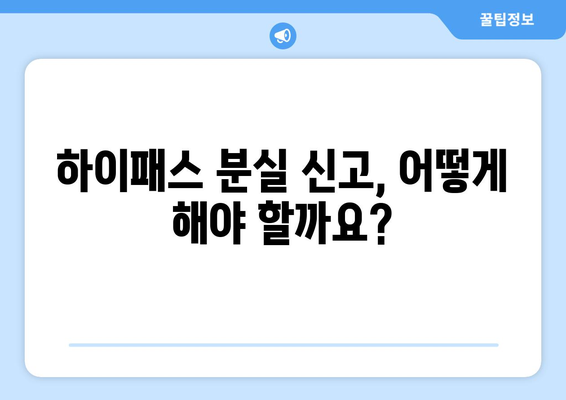 꿀팁정보

하이패스 분실 신고, 어떻게 해야 할까요?